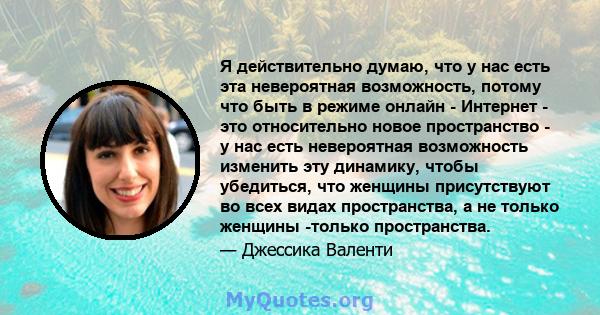 Я действительно думаю, что у нас есть эта невероятная возможность, потому что быть в режиме онлайн - Интернет - это относительно новое пространство - у нас есть невероятная возможность изменить эту динамику, чтобы убедиться, что женщины присутствуют во всех видах пространства, а не только женщины -только пространства.
— Джессика Валенти

MyQuotes.org